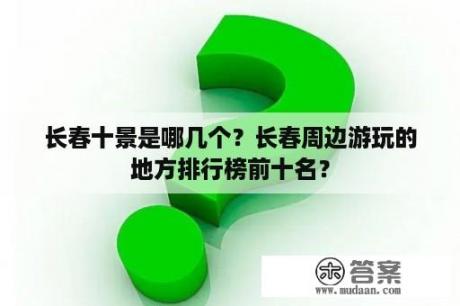 长春十景是哪几个？长春周边游玩的地方排行榜前十名？

木 答案
www.mudaan.com